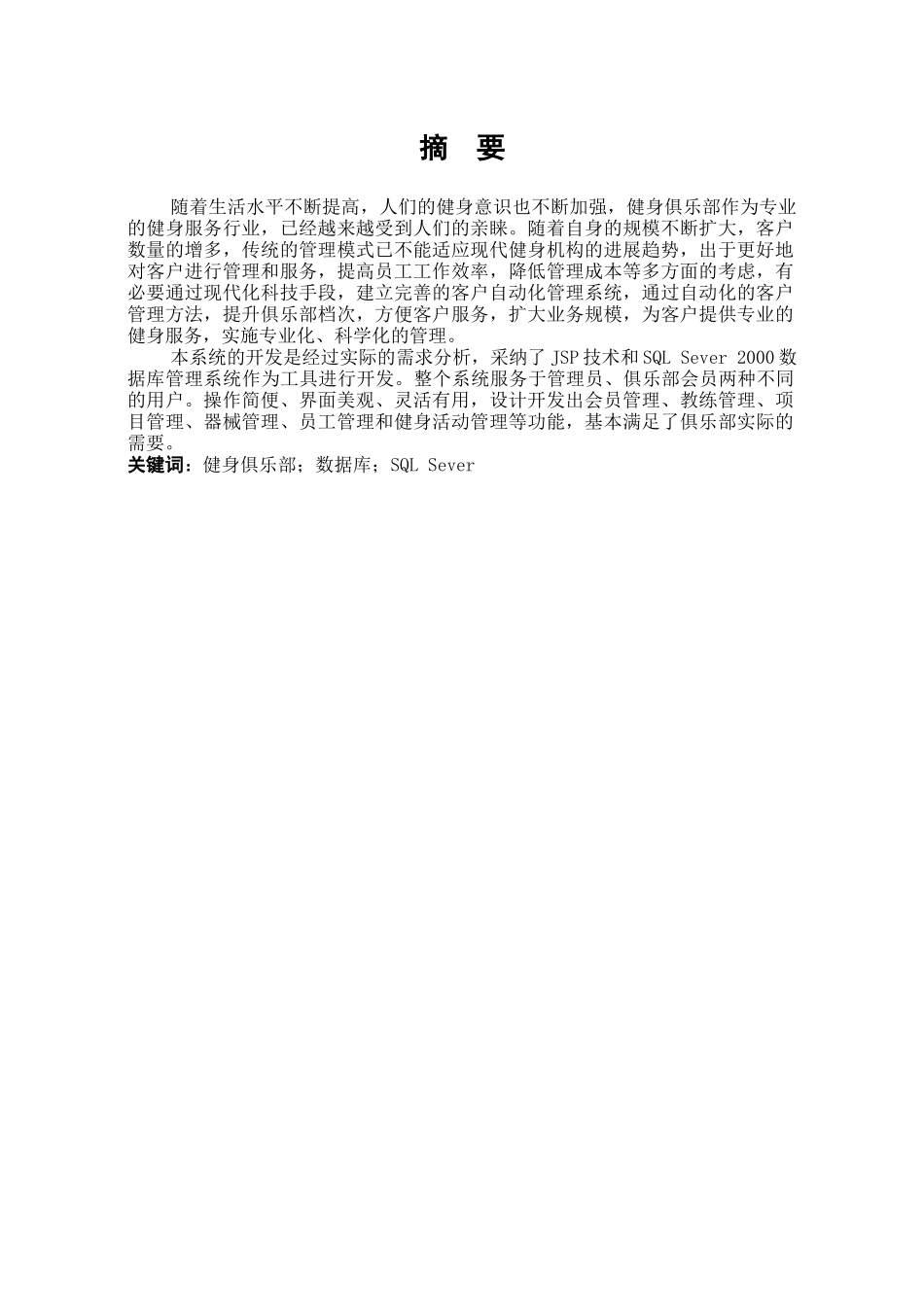 摘　要

随着生活水平不断提高，人们的健身意识也不断加强，健身俱乐部作为专业的健身服务行业，已经越来越受到人们的亲睐。随着自身的规模不断扩大，客户数量的增多，传统的管理模式已不能适应现代健身机构的进展趋势，出于更好地对客户进行管理和服务，提高员工工作效率，降低管理成本等多方面的考虑，有必要通过现代化科技手段，建立完善的客户自动化管理系统，通过自动化的客户管理方法，提升俱乐部档次，方便客户服务，扩大业务规模，为客户提供专业的健身服务，实施专业化、科学化的管理。

本系统的开发是经过实际的需求分析，采纳了 JSP 技术和 SQL Sever 2000 数据库管理系统作为工具进行开发。整个系统服务于管理员、俱乐部会员两种不同的用户。操作简便、界面美观、灵活有用，设计开发出会员管理、教练管理、项目管理、器械管理、员工管理和健身活动管理等功能，基本满足了俱乐部实际的需要。

关键词：健身俱乐部；数据库；SQL Sever